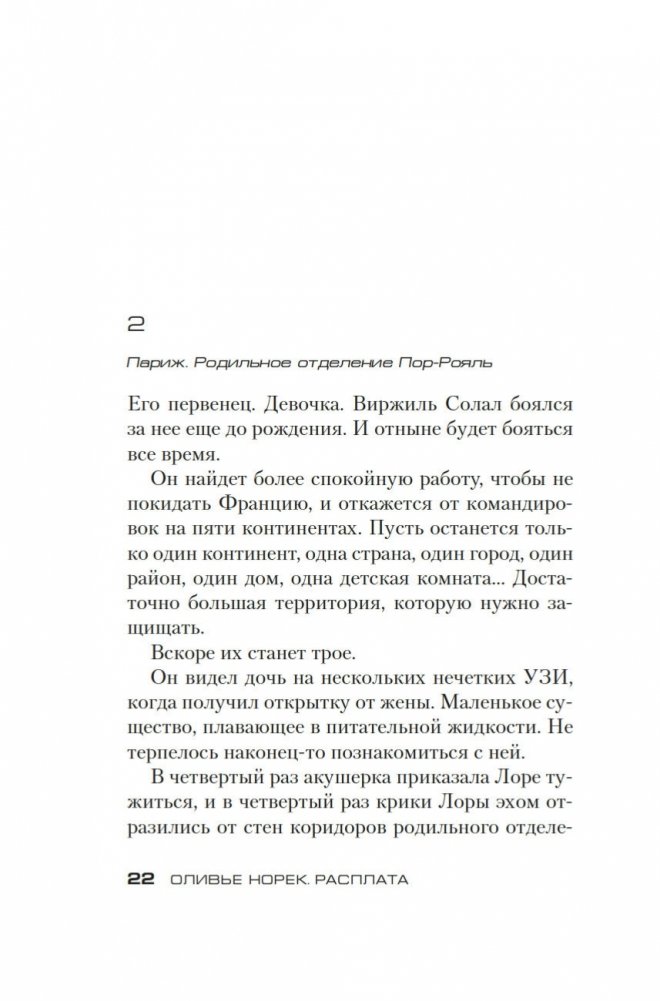 2

Париж. Родильное отделение Пор-Рояль

Его первенец. Девочка. Виржиль Солал боялся за нее еще до рождения. И отныне будет бояться все время.

Он найдет более спокойную работу, чтобы не покидать Францию, и откажется от командировок на пяти континентах. Пусть останется только один континент, одна страна, один город, один район, один дом, одна детская комната... Достаточно большая территория, которую нужно защищать.

Вскоре их станет трое.

Он видел дочь на нескольких нечетких УЗИ, когда получил открытку от жены. Маленькое существо, плавающее в питательной жидкости. Не терпелось наконец-то познакомиться с ней.

В четвертый раз акушерка приказала Лоре тужиться, и в четвертый раз крики Лоры эхом отразились от стен коридоров родильного отделе-

22 ОЛИВЬЕ НОРЕК. РАСПЛАТА